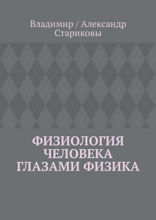 Владимир / Александр
Стариковы

ФИЗИОЛОГИЯ
ЧЕЛОВЕКА
ГЛАЗАМИ ФИЗИКА